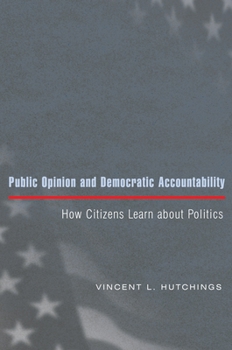 Public Opinion and Democratic Accountability

How Citizens Learn about Politics

VINCENT L. HUTCHINGS